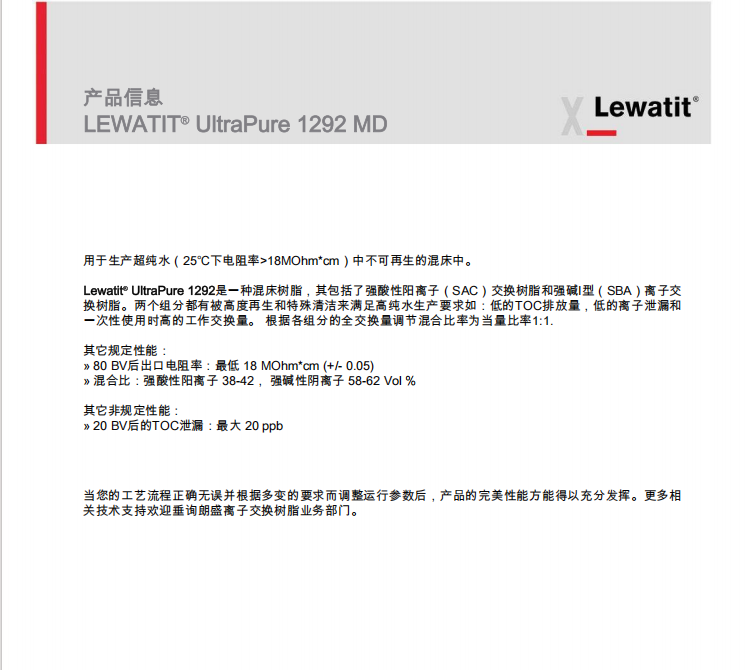 产品信息
LEWATIT® UltraPure 1292 MD

Lewatit®

用于生产超纯水（25°C下电阻率>18MOhm*cm）中不可再生的混床中。

Lewatit® UltraPure 1292是一种混床树脂，其包括了强酸性阳离子（SAC）交换树脂和强碱I型（SBA）离子交换树脂。两个组分都有被高度再生和特殊清洁来满足高纯水生产要求如：低的TOC排放量，低的离子泄漏和一次性使用时高的工作交换量。 根据各组分的全交换量调节混合比率为当量比率1:1.

其它规定性能：
» 80 BV后出口电阻率：最低 18 MOhm*cm (+/- 0.05)
» 混合比：强酸性阳离子 38-42， 强碱性阴离子 58-62 Vol %

其它非规定性能：
» 20 BV后的TOC泄漏：最大 20 ppb

当您的工艺流程正确无误并根据多变的要求而调整运行参数后，产品的完美性能方能得以充分发挥。更多相关技术支持欢迎垂询朗盛离子交换树脂业务部门。